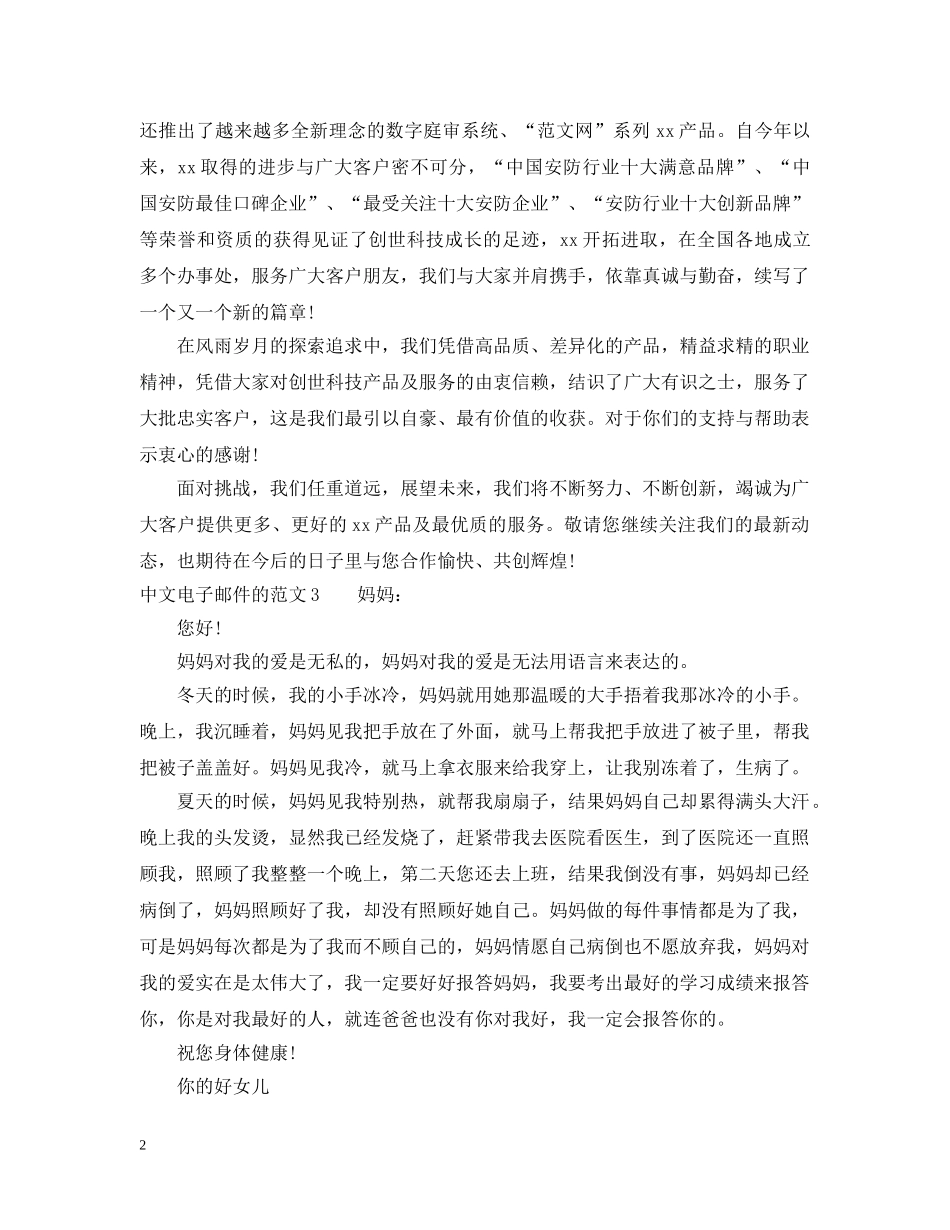 还推出了越来越多全新理念的数字庭审系统、“范文网”系列 xx 产品。自今年以来，xx 取得的进步与广大客户密不可分，“中国安防行业十大满意品牌”、“中国安防最佳口碑企业”、“最受关注十大安防企业”、“安防行业十大创新品牌”等荣誉和资质的获得见证了创世科技成长的足迹，xx 开拓进取，在全国各地成立多个办事处，服务广大客户朋友，我们与大家并肩携手，依靠真诚与勤奋，续写了一个又一个新的篇章！

在风雨岁月的探索追求中，我们凭借高品质、差异化的产品，精益求精的职业精神，凭借大家对创世科技产品及服务的由衷信赖，结识了广大有识之士，服务了大批忠实客户，这是我们最引以自豪、最有价值的收获。对于你们的支持与帮助表示衷心的感谢！

面对挑战，我们任重道远，展望未来，我们将不断努力、不断创新，竭诚为广大客户提供更多、更好的 xx 产品及最优质的服务。敬请您继续关注我们的最新动态，也期待在今后的日子里与您合作愉快、共创辉煌！

中文电子邮件的范文 3　　妈妈：

您好！

妈妈对我的爱是无私的，妈妈对我的爱是无法用语言来表达的。

冬天的时候，我的小手冰冷，妈妈就用她那温暖的大手捂着我那冰冷的小手。晚上，我沉睡着，妈妈见我把手放在了外面，就马上帮我把手放进了被子里，帮我把被子盖盖好。妈妈见我冷，就马上拿衣服来给我穿上，让我别冻着了，生病了。

夏天的时候，妈妈见我特别热，就帮我扇扇子，结果妈妈自己却累得满头大汗。晚上我的头发烫，显然我已经发烧了，赶紧带我去医院看医生，到了医院还一直照顾我，照顾了我整整一个晚上，第二天您还去上班，结果我倒没有事，妈妈却已经病倒了，妈妈照顾好了我，却没有照顾好她自己。妈妈做的每件事情都是为了我，可是妈妈每次都是为了我而不顾自己的，妈妈情愿自己病倒也不愿放弃我，妈妈对我的爱实在是太伟大了，我一定要好好报答妈妈，我要考出最好的学习成绩来报答你，你是对我最好的人，就连爸爸也没有你对我好，我一定会报答你的。

祝您身体健康！

你的好女儿

2